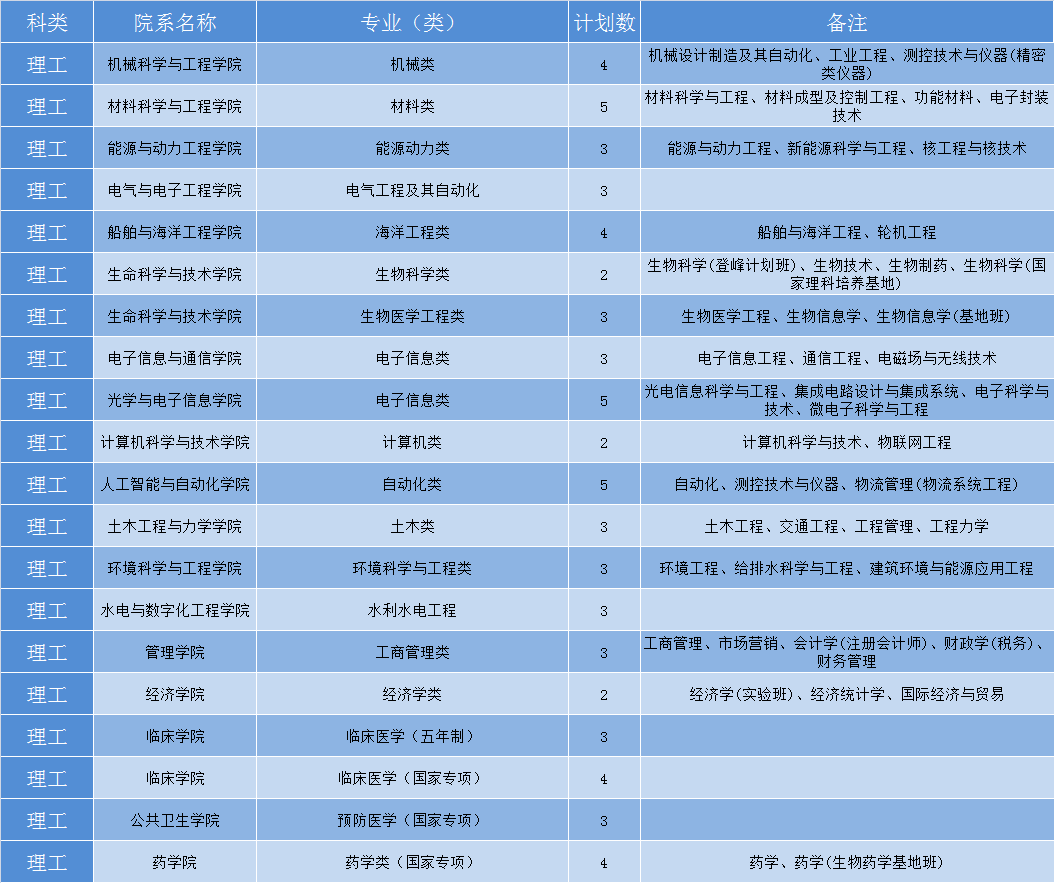 | 科类 | 院系名称 | 专业（类） | 计划数 | 备注 |
|---|---|---|---|---|
| 理工 | 机械科学与工程学院 | 机械类 | 4 | 机械设计制造及其自动化、工业工程、测控技术与仪器(精密类仪器) |
| 理工 | 材料科学与工程学院 | 材料类 | 5 | 材料科学与工程、材料成型及控制工程、功能材料、电子封装技术 |
| 理工 | 能源与动力工程学院 | 能源动力类 | 3 | 能源与动力工程、新能源科学与工程、核工程与核技术 |
| 理工 | 电气与电子工程学院 | 电气工程及其自动化 | 3 | |
| 理工 | 船舶与海洋工程学院 | 海洋工程类 | 4 | 船舶与海洋工程、轮机工程 |
| 理工 | 生命科学与技术学院 | 生物科学类 | 2 | 生物科学(登峰计划班)、生物技术、生物制药、生物科学(国家理科培养基地) |
| 理工 | 生命科学与技术学院 | 生物医学工程类 | 3 | 生物医学工程、生物信息学、生物信息学(基地班) |
| 理工 | 电子信息与通信学院 | 电子信息类 | 3 | 电子信息工程、通信工程、电磁场与无线技术 |
| 理工 | 光学与电子信息学院 | 电子信息类 | 5 | 光电信息科学与工程、集成电路设计与集成系统、电子科学与技术、微电子科学与工程 |
| 理工 | 计算机科学与技术学院 | 计算机类 | 2 | 计算机科学与技术、物联网工程 |
| 理工 | 人工智能与自动化学院 | 自动化类 | 5 | 自动化、测控技术与仪器、物流管理(物流系统工程) |
| 理工 | 土木工程与力学学院 | 土木类 | 3 | 土木工程、交通工程、工程管理、工程力学 |
| 理工 | 环境科学与工程学院 | 环境科学与工程类 | 3 | 环境工程、给排水科学与工程、建筑环境与能源应用工程 |
| 理工 | 水电与数字化工程学院 | 水利水电工程 | 3 | |
| 理工 | 管理学院 | 工商管理类 | 3 | 工商管理、市场营销、会计学(注册会计师)、财政学(税务)、财务管理 |
| 理工 | 经济学院 | 经济学类 | 2 | 经济学(实验班)、经济统计学、国际经济与贸易 |
| 理工 | 临床学院 | 临床医学（五年制） | 3 | |
| 理工 | 临床学院 | 临床医学（国家专项） | 4 | |
| 理工 | 公共卫生学院 | 预防医学（国家专项） | 3 | |
| 理工 | 药学院 | 药学类（国家专项） | 4 | 药学、药学(生物药学基地班) |